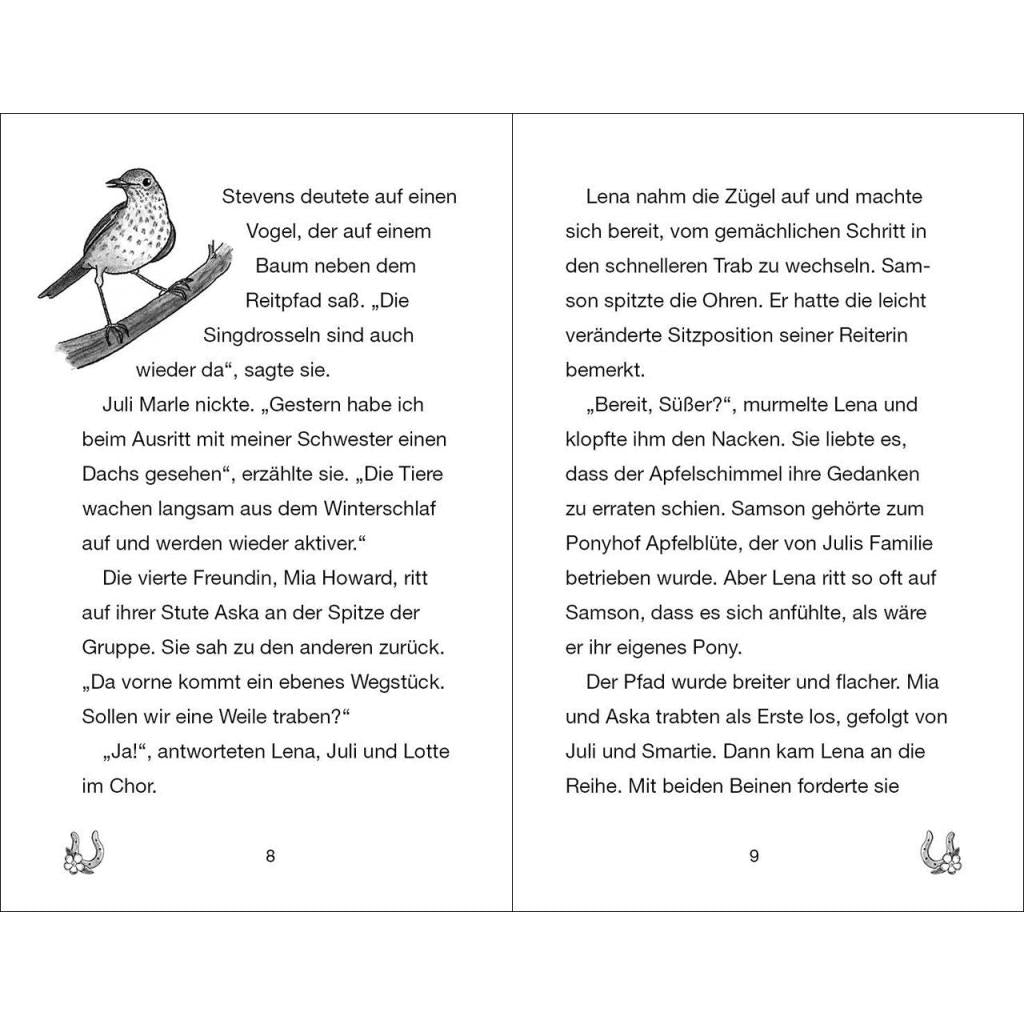 Stevens deutete auf einen Vogel, der auf einem Baum neben dem Reitpfad saß. „Die Singdrosseln sind auch wieder da“, sagte sie.

Juli Marle nickte. „Gestern habe ich beim Ausritt mit meiner Schwester einen Dachs gesehen“, erzählte sie. „Die Tiere wachen langsam aus dem Winterschlaf auf und werden wieder aktiver.“

Die vierte Freundin, Mia Howard, ritt auf ihrer Stute Aska an der Spitze der Gruppe. Sie sah zu den anderen zurück. „Da vorne kommt ein ebenes Wegstück. Sollen wir eine Weile traben?“

„Ja!“, antworteten Lena, Juli und Lotte im Chor.

8

Lena nahm die Zügel auf und machte sich bereit, vom gemächlichen Schritt in den schnelleren Trab zu wechseln. Samson spitzte die Ohren. Er hatte die leicht veränderte Sitzposition seiner Reiterin bemerkt.

„Bereit, Süßer?“, murmelte Lena und klopfte ihm den Nacken. Sie liebte es, dass der Apfelschimmel ihre Gedanken zu erraten schien. Samson gehörte zum Ponyhof Apfelblüte, der von Julis Familie betrieben wurde. Aber Lena ritt so oft auf Samson, dass es sich anfühlte, als wäre er ihr eigenes Pony.

Der Pfad wurde breiter und flacher. Mia und Aska trabten als Erste los, gefolgt von Juli und Smartie. Dann kam Lena an die Reihe. Mit beiden Beinen forderte sie

9